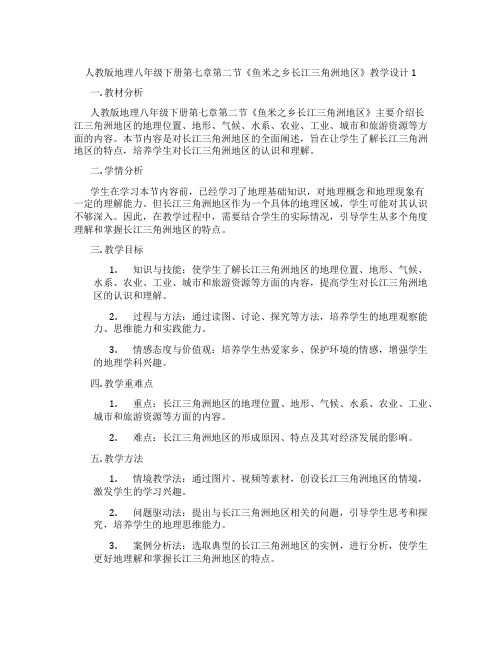 人教版地理八年级下册第七章第二节《鱼米之乡长江三角洲地区》教学设计1

一.教材分析

人教版地理八年级下册第七章第二节《鱼米之乡长江三角洲地区》主要介绍长江三角洲地区的地理位置、地形、气候、水系、农业、工业、城市和旅游资源等方面的内容。本节内容是对长江三角洲地区的全面阐述，旨在让学生了解长江三角洲地区的特点，培养学生对长江三角洲地区的认识和理解。

二.学情分析

学生在学习本节内容前，已经学习了地理基础知识，对地理概念和地理现象有一定的理解能力。但长江三角洲地区作为一个具体的地理区域，学生可能对其认识不够深入。因此，在教学过程中，需要结合学生的实际情况，引导学生从多个角度理解和掌握长江三角洲地区的特点。

三.教学目标

1. 知识与技能：使学生了解长江三角洲地区的地理位置、地形、气候、水系、农业、工业、城市和旅游资源等方面的内容，提高学生对长江三角洲地区的认识和理解。

2. 过程与方法：通过读图、讨论、探究等方法，培养学生的地理观察能力、思维能力和实践能力。

3. 情感态度与价值观：培养学生热爱家乡、保护环境的情感，增强学生的地理学科兴趣。

四.教学重难点

1. 重点：长江三角洲地区的地理位置、地形、气候、水系、农业、工业、城市和旅游资源等方面的内容。

2. 难点：长江三角洲地区的形成原因、特点及其对经济发展的影响。

五.教学方法

1. 情境教学法：通过图片、视频等素材，创设长江三角洲地区的情境，激发学生的学习兴趣。

2. 问题驱动法：提出与长江三角洲地区相关的问题，引导学生思考和探究，培养学生的地理思维能力。

3. 案例分析法：选取典型的长江三角洲地区的实例，进行分析，使学生更好地理解和掌握长江三角洲地区的特点。